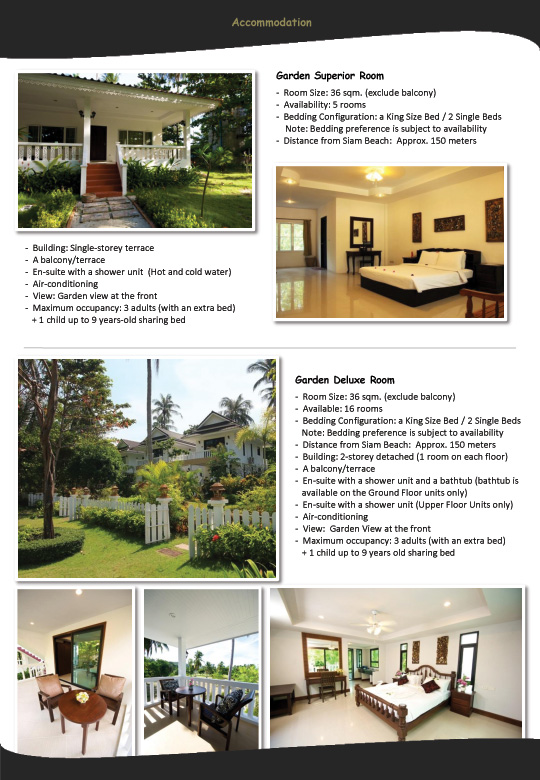 Accommodation

Garden Superior Room

- Room Size: 36 sqm. (exclude balcony)
- Availability: 5 rooms
- Bedding Configuration: a King Size Bed / 2 Single Beds
Note: Bedding preference is subject to availability
- Distance from Siam Beach: Approx. 150 meters

- Building: Single-storey terrace
- A balcony/terrace
- En-suite with a shower unit (Hot and cold water)
- Air-conditioning
- View: Garden view at the front
- Maximum occupancy: 3 adults (with an extra bed) + 1 child up to 9 years-old sharing bed

Garden Deluxe Room

- Room Size: 36 sqm. (exclude balcony)
- Available: 16 rooms
- Bedding Configuration: a King Size Bed / 2 Single Beds
Note: Bedding preference is subject to availability
- Distance from Siam Beach: Approx. 150 meters
- Building: 2-storey detached (1 room on each floor)
- A balcony/terrace
- En-suite with a shower unit and a bathtub (bathtub is available on the Ground Floor units only)
- En-suite with a shower unit (Upper Floor Units only)
- Air-conditioning
- View: Garden View at the front
- Maximum occupancy: 3 adults (with an extra bed) + 1 child up to 9 years old sharing bed